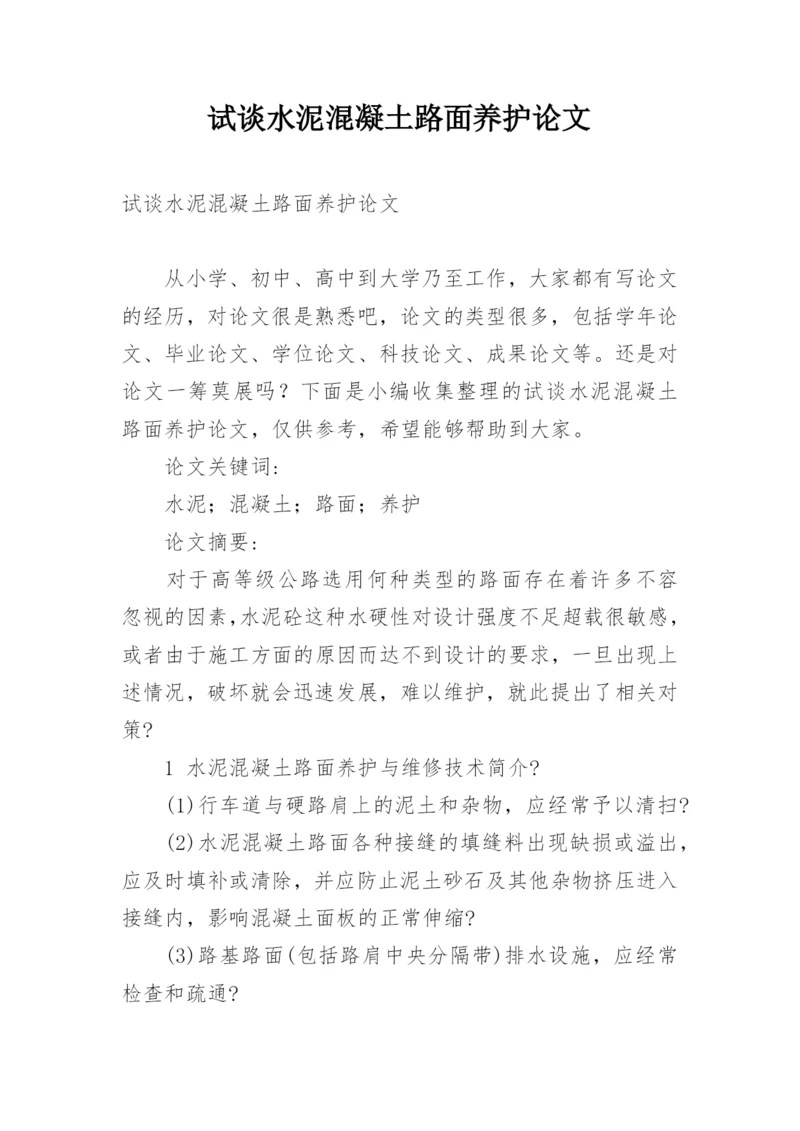 试谈水泥混凝土路面养护论文

试谈水泥混凝土路面养护论文

从小学、初中、高中到大学乃至工作，大家都有写论文的经历，对论文很是熟悉吧，论文的类型很多，包括学年论文、毕业论文、学位论文、科技论文、成果论文等。还是对论文一筹莫展吗？下面是小编收集整理的试谈水泥混凝土路面养护论文，仅供参考，希望能够帮助到大家。

论文关键词：

水泥；混凝土；路面；养护

论文摘要：

对于高等级公路选用何种类型的路面存在着许多不容忽视的因素,水泥砼这种水硬性对设计强度不足超载很敏感，或者由于施工方面的原因而达不到设计的要求，一旦出现上述情况，破坏就会迅速发展，难以维护，就此提出了相关对策?

1 水泥混凝土路面养护与维修技术简介?

(1)行车道与硬路肩上的泥土和杂物，应经常予以清扫?

(2)水泥混凝土路面各种接缝的填缝料出现缺损或溢出，应及时填补或清除，并应防止泥土砂石及其他杂物挤压进入接缝内，影响混凝土面板的正常伸缩?

(3)路基路面(包括路肩中央分隔带)排水设施，应经常检查和疏通?